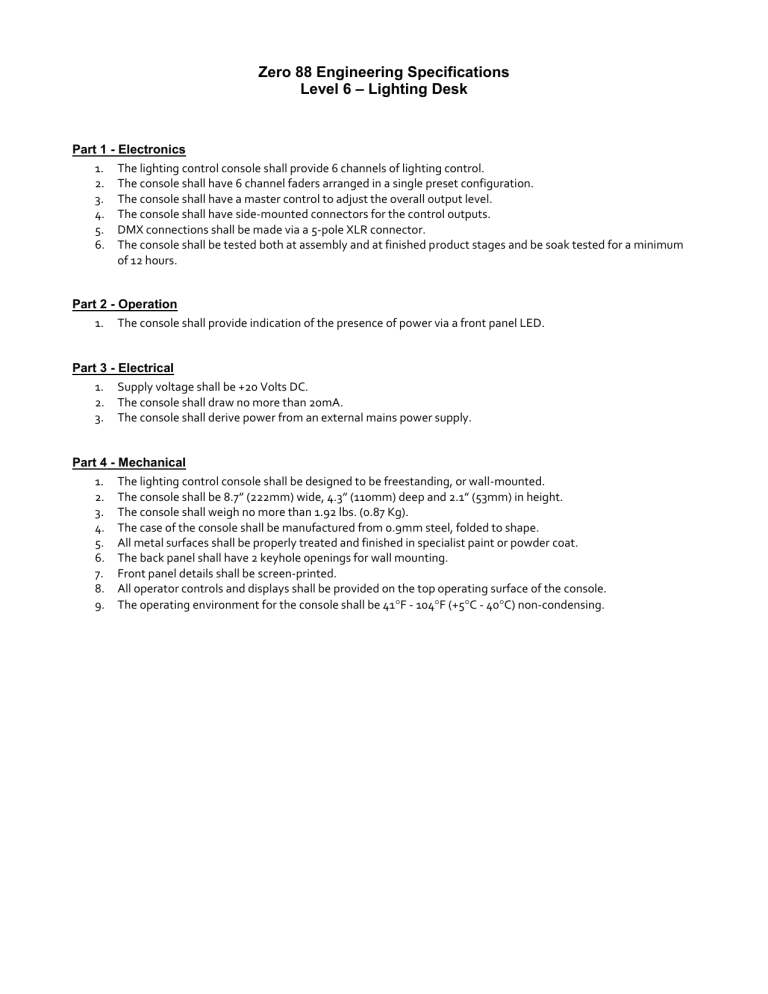 Zero 88 Engineering Specifications
Level 6 – Lighting Desk

Part 1 - Electronics
1. The lighting control console shall provide 6 channels of lighting control.
2. The console shall have 6 channel faders arranged in a single preset configuration.
3. The console shall have a master control to adjust the overall output level.
4. The console shall have side-mounted connectors for the control outputs.
5. DMX connections shall be made via a 5-pole XLR connector.
6. The console shall be tested both at assembly and at finished product stages and be soak tested for a minimum of 12 hours.

Part 2 - Operation
1. The console shall provide indication of the presence of power via a front panel LED.

Part 3 - Electrical
1. Supply voltage shall be +20 Volts DC.
2. The console shall draw no more than 20mA.
3. The console shall derive power from an external mains power supply.

Part 4 - Mechanical
1. The lighting control console shall be designed to be freestanding, or wall-mounted.
2. The console shall be 8.7" (222mm) wide, 4.3" (110mm) deep and 2.1" (53mm) in height.
3. The console shall weigh no more than 1.92 lbs. (0.87 Kg).
4. The case of the console shall be manufactured from 0.9mm steel, folded to shape.
5. All metal surfaces shall be properly treated and finished in specialist paint or powder coat.
6. The back panel shall have 2 keyhole openings for wall mounting.
7. Front panel details shall be screen-printed.
8. All operator controls and displays shall be provided on the top operating surface of the console.
9. The operating environment for the console shall be 41°F - 104°F (+5°C - 40°C) non-condensing.